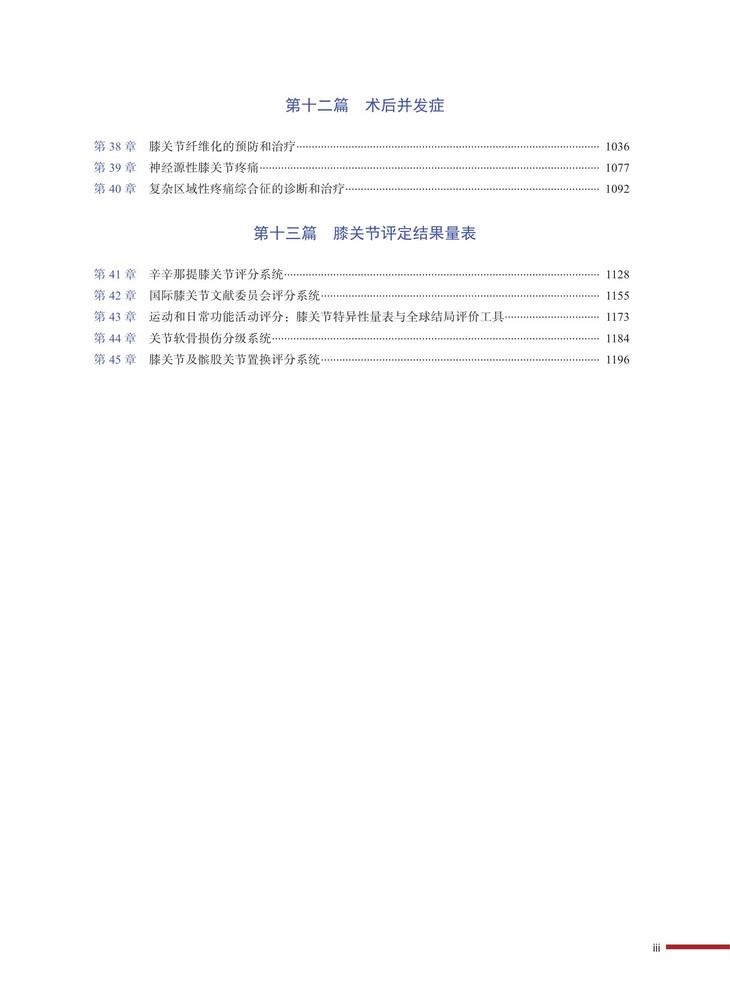 第十二篇　术后并发症

第 38 章　膝关节纤维化的预防和治疗 1036
第 39 章　神经源性膝关节疼痛 1077
第 40 章　复杂区域性疼痛综合征的诊断和治疗 1092

第十三篇　膝关节评定结果量表

第 41 章　辛辛那提膝关节评分系统 1128
第 42 章　国际膝关节文献委员会评分系统 1155
第 43 章　运动和日常功能活动评分：膝关节特异性量表与全球结局评价工具 1173
第 44 章　关节软骨损伤分级系统 1184
第 45 章　膝关节及髌股关节置换评分系统 1196

iii